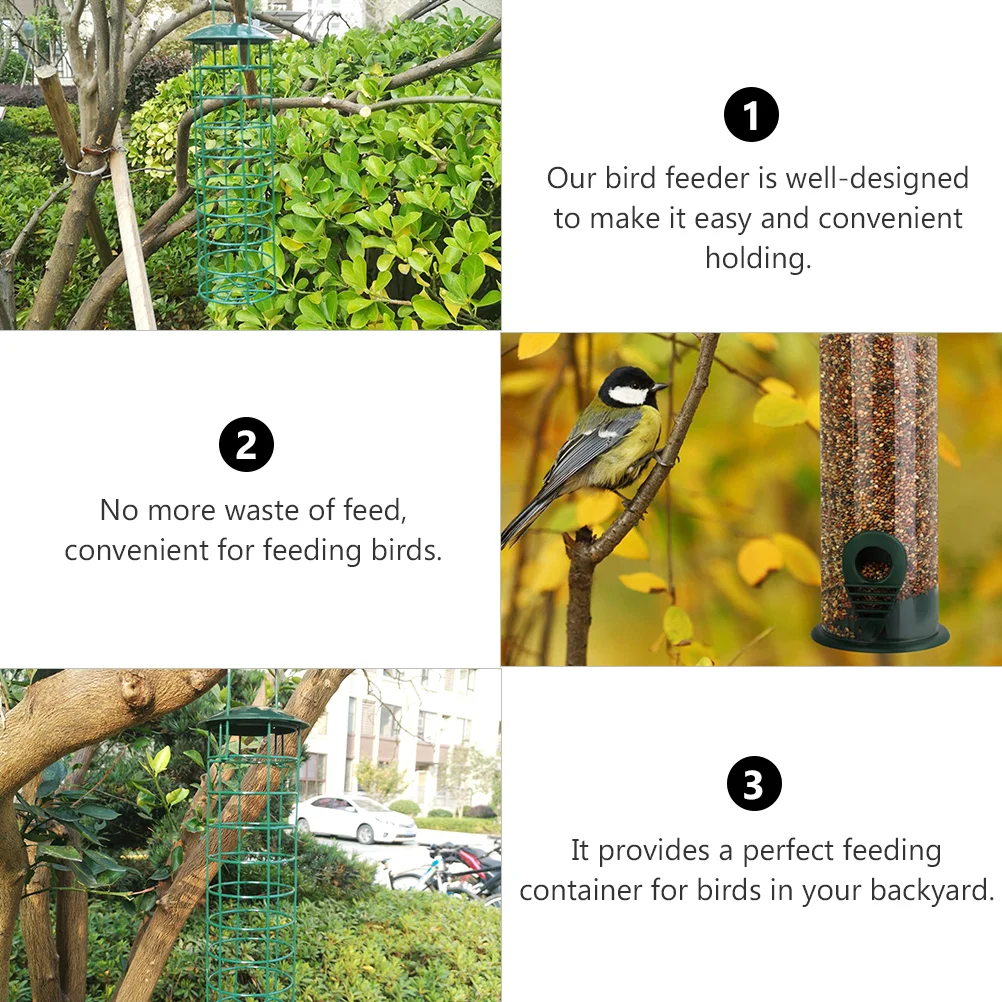 1

Our bird feeder is well-designed to make it easy and convenient holding.

2

No more waste of feed, convenient for feeding birds.

3

It provides a perfect feeding container for birds in your backyard.